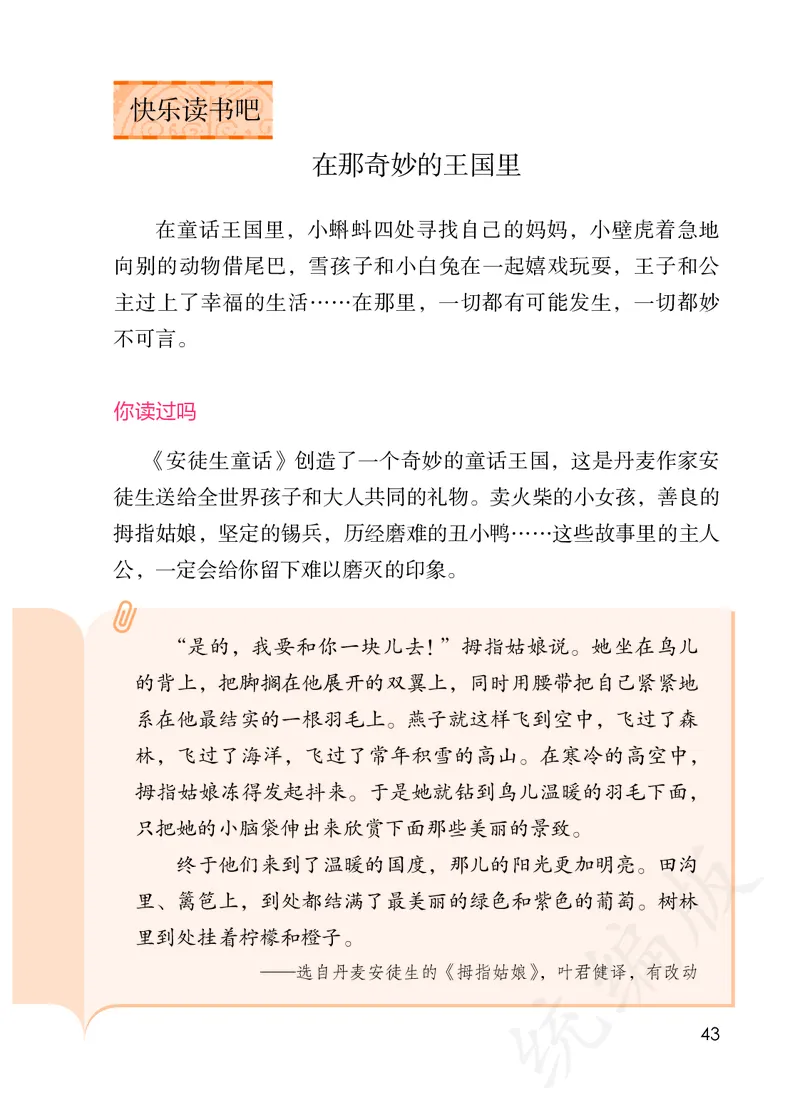 快乐读书吧

在那奇妙的王国里

在童话王国里，小蝌蚪四处寻找自己的妈妈，小壁虎着急地向别的动物借尾巴，雪孩子和小白兔在一起嬉戏玩耍，王子和公主过上了幸福的生活……在那里，一切都有可能发生，一切都妙不可言。

你读过吗

《安徒生童话》创造了一个奇妙的童话王国，这是丹麦作家安徒生送给全世界孩子和大人共同的礼物。卖火柴的小女孩，善良的拇指姑娘，坚定的锡兵，历经磨难的丑小鸭……这些故事里的主人公，一定会给你留下难以磨灭的印象。

“是的，我要和你一块儿去！”拇指姑娘说。她坐在鸟儿的背上，把脚搁在他展开的双翼上，同时用腰带把自己紧紧地系在他最结实的一根羽毛上。燕子就这样飞到空中，飞过了森林，飞过了海洋，飞过了常年积雪的高山。在寒冷的高空中，拇指姑娘冻得发起抖来。于是她就钻到鸟儿温暖的羽毛下面，只把她的小脑袋伸出来欣赏下面那些美丽的景致。

终于他们来到了温暖的国度，那儿的阳光更加明亮。田沟里、篱笆上，到处都结满了最美丽的绿色和紫色的葡萄。树林里到处挂着柠檬和橙子。

——选自丹麦安徒生的《拇指姑娘》，叶君健译，有改动

统编版

43